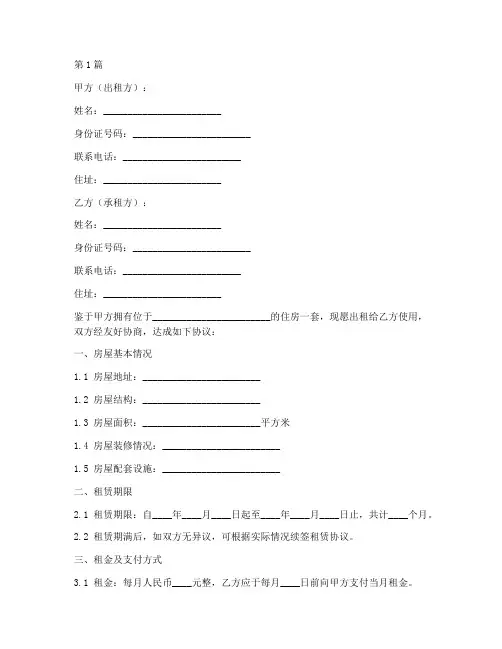 第1篇

甲方（出租方）：

姓名：________________________

身份证号码：________________________

联系电话：________________________

住址：________________________

乙方（承租方）：

姓名：________________________

身份证号码：________________________

联系电话：________________________

住址：________________________

鉴于甲方拥有位于________________________的住房一套，现愿出租给乙方使用，双方经友好协商，达成如下协议：

一、房屋基本情况

1.1 房屋地址：________________________

1.2 房屋结构：________________________

1.3 房屋面积：________________________平方米

1.4 房屋装修情况：________________________

1.5 房屋配套设施：________________________

二、租赁期限

2.1 租赁期限：自____年____月____日起至____年____月____日止，共计____个月。

2.2 租赁期满后，如双方无异议，可根据实际情况续签租赁协议。

三、租金及支付方式

3.1 租金：每月人民币____元整，乙方应于每月____日前向甲方支付当月租金。